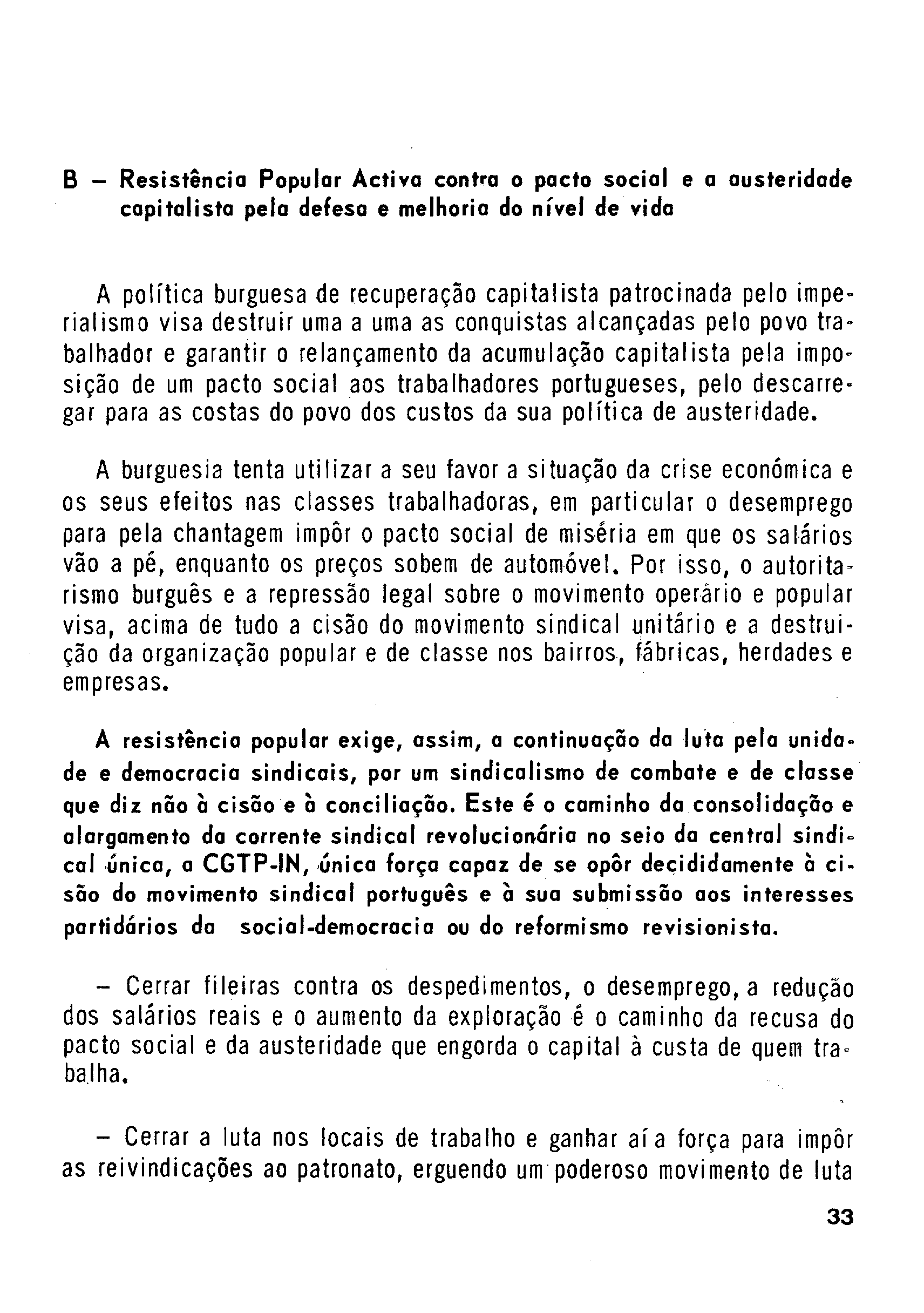 B – Resistência Popular Activa contra o pacto social e a austeridade capitalista pela defesa e melhoria do nível de vida

A política burguesa de recuperação capitalista patrocinada pelo imperialismo visa destruir uma a uma as conquistas alcançadas pelo povo trabalhador e garantir o relançamento da acumulação capitalista pela imposição de um pacto social aos trabalhadores portugueses, pelo descarregar para as costas do povo dos custos da sua política de austeridade.

A burguesia tenta utilizar a seu favor a situação da crise económica e os seus efeitos nas classes trabalhadoras, em particular o desemprego para pela chantagem impôr o pacto social de miséria em que os salários vão a pé, enquanto os preços sobem de automóvel. Por isso, o autoritarismo burguês e a repressão legal sobre o movimento operário e popular visa, acima de tudo a cisão do movimento sindical unitário e a destruição da organização popular e de classe nos bairros, fábricas, herdades e empresas.

A resistência popular exige, assim, a continuação da luta pela unidade e democracia sindicais, por um sindicalismo de combate e de classe que diz não à cisão e à conciliação. Este é o caminho da consolidação e alargamento da corrente sindical revolucionária no seio da central sindical única, a CGTP-IN, única força capaz de se opôr decididamente à cisão do movimento sindical português e à sua submissão aos interesses partidários da social-democracia ou do reformismo revisionista.

– Cerrar fileiras contra os despedimentos, o desemprego, a redução dos salários reais e o aumento da exploração é o caminho da recusa do pacto social e da austeridade que engorda o capital à custa de quem trabalha.

– Cerrar a luta nos locais de trabalho e ganhar aí a força para impôr as reivindicações ao patronato, erguendo um poderoso movimento de luta

33